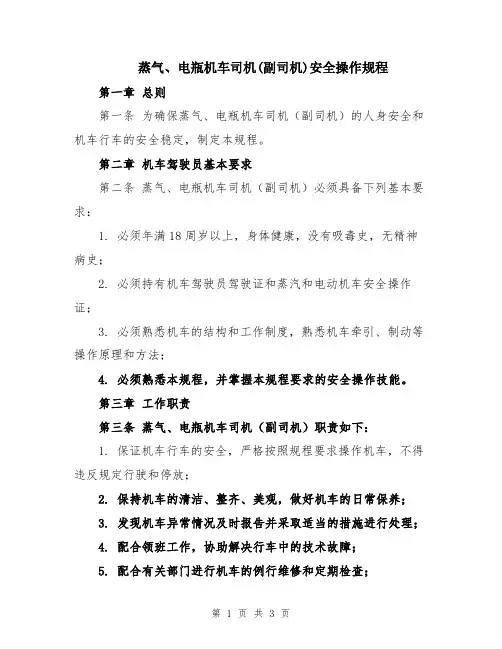 蒸气、电瓶机车司机(副司机)安全操作规程

第一章 总则

第一条 为确保蒸气、电瓶机车司机（副司机）的人身安全和机车行车的安全稳定，制定本规程。

第二章 机车驾驶员基本要求

第二条 蒸气、电瓶机车司机（副司机）必须具备下列基本要求：

1. 必须年满18周岁以上，身体健康，没有吸毒史，无精神病史；

2. 必须持有机车驾驶员驾驶证和蒸汽和电动机车安全操作证；

3. 必须熟悉机车的结构和工作制度，熟悉机车牵引、制动等操作原理和方法；

4. 必须熟悉本规程，并掌握本规程要求的安全操作技能。

第三章 工作职责

第三条 蒸气、电瓶机车司机（副司机）职责如下：

1. 保证机车行车的安全，严格按照规程要求操作机车，不得违反规定行驶和停放；

2. 保持机车的清洁、整齐、美观，做好机车的日常保养；

3. 发现机车异常情况及时报告并采取适当的措施进行处理；

4. 配合领班工作，协助解决行车中的技术故障；

5. 配合有关部门进行机车的例行维修和定期检查；

第 1 页 共 3 页